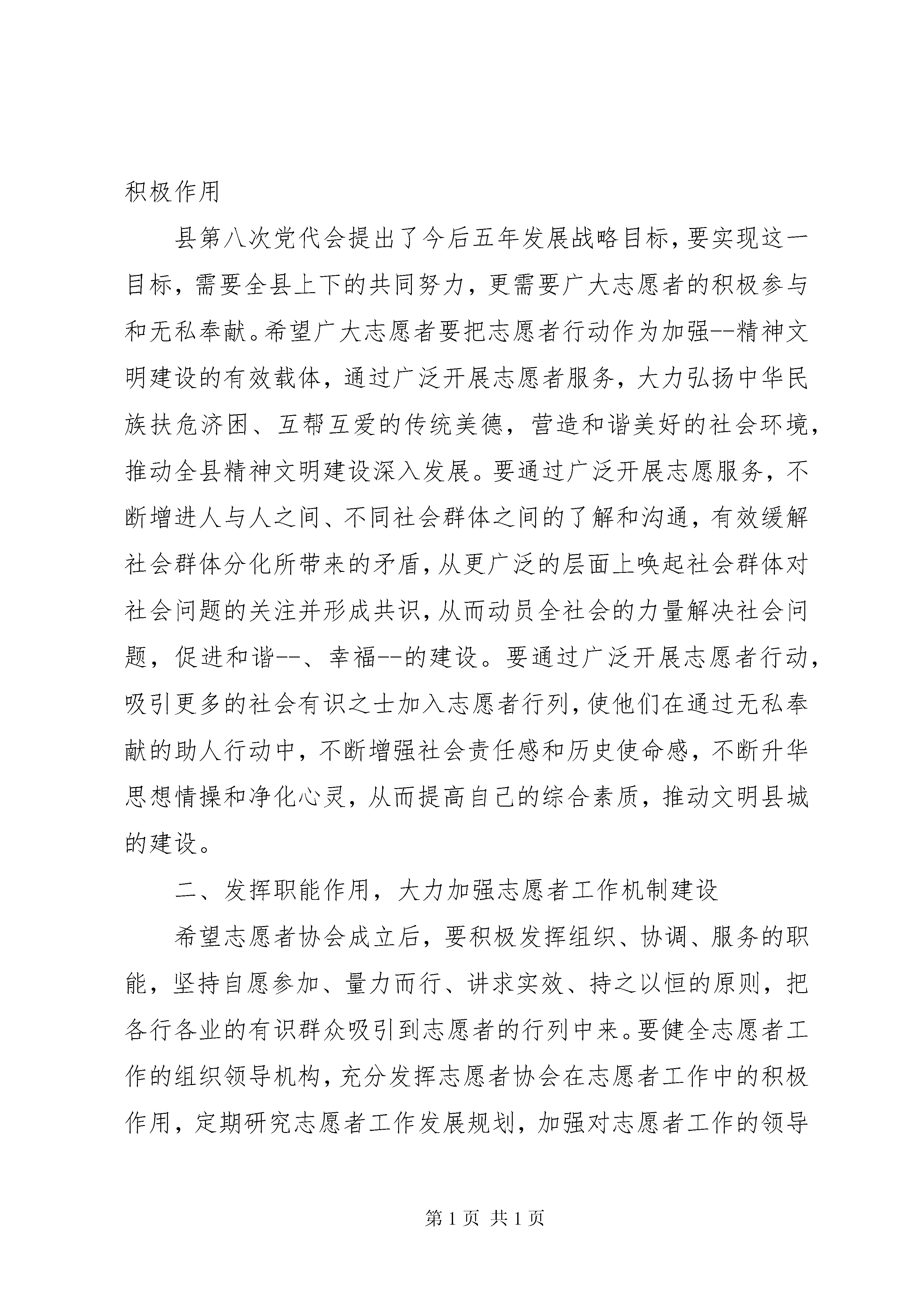 积极作用

县第八次党代会提出了今后五年发展战略目标，要实现这一目标，需要全县上下的共同努力，更需要广大志愿者的积极参与和无私奉献。希望广大志愿者要把志愿者行动作为加强--精神文明建设的有效载体，通过广泛开展志愿者服务，大力弘扬中华民族扶危济困、互帮互爱的传统美德，营造和谐美好的社会环境，推动全县精神文明建设深入发展。要通过广泛开展志愿服务，不断增进人与人之间、不同社会群体之间的了解和沟通，有效缓解社会群体分化所带来的矛盾，从更广泛的层面上唤起社会群体对社会问题的关注并形成共识，从而动员全社会的力量解决社会问题，促进和谐--、幸福--的建设。要通过广泛开展志愿者行动，吸引更多的社会有识之士加入志愿者行列，使他们在通过无私奉献的助人行动中，不断增强社会责任感和历史使命感，不断升华思想情操和净化心灵，从而提高自己的综合素质，推动文明县城的建设。

二、发挥职能作用，大力加强志愿者工作机制建设

希望志愿者协会成立后，要积极发挥组织、协调、服务的职能，坚持自愿参加、量力而行、讲求实效、持之以恒的原则，把各行各业的有识群众吸引到志愿者的行列中来。要健全志愿者工作的组织领导机构，充分发挥志愿者协会在志愿者工作中的积极作用，定期研究志愿者工作发展规划，加强对志愿者工作的领导

第 1 页 共 1 页